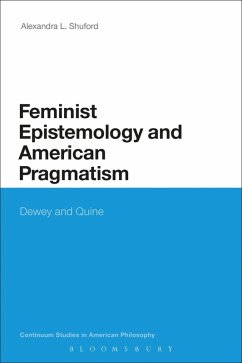 Alexandra L. Shuford

Feminist Epistemology and American Pragmatism

Dewey and Quine

Continuum Studies in American Philosophy

BLOOMSBURY